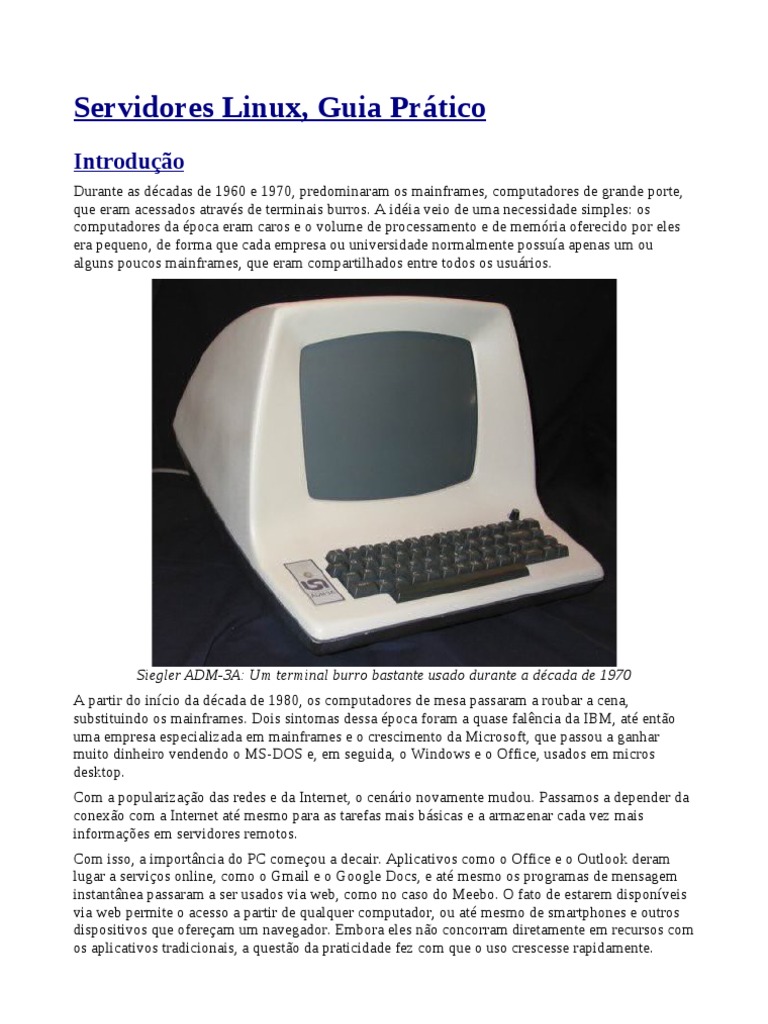 Servidores Linux, Guia Prático

Introdução

Durante as décadas de 1960 e 1970, predominaram os mainframes, computadores de grande porte, que eram acessados através de terminais burros. A idéia veio de uma necessidade simples: os computadores da época eram caros e o volume de processamento e de memória oferecido por eles era pequeno, de forma que cada empresa ou universidade normalmente possuía apenas um ou alguns poucos mainframes, que eram compartilhados entre todos os usuários.

Siegler ADM-3A: Um terminal burro bastante usado durante a década de 1970

A partir do início da década de 1980, os computadores de mesa passaram a roubar a cena, substituindo os mainframes. Dois sintomas dessa época foram a quase falência da IBM, até então uma empresa especializada em mainframes e o crescimento da Microsoft, que passou a ganhar muito dinheiro vendendo o MS-DOS e, em seguida, o Windows e o Office, usados em micros desktop.

Com a popularização das redes e da Internet, o cenário novamente mudou. Passamos a depender da conexão com a Internet até mesmo para as tarefas mais básicas e a armazenar cada vez mais informações em servidores remotos.

Com isso, a importância do PC começou a decair. Aplicativos como o Office e o Outlook deram lugar a serviços online, como o Gmail e o Google Docs, e até mesmo os programas de mensagem instantânea passaram a ser usados via web, como no caso do Meebo. O fato de estarem disponíveis via web permite o acesso a partir de qualquer computador, ou até mesmo de smartphones e outros dispositivos que ofereçam um navegador. Embora eles não concorram diretamente em recursos com os aplicativos tradicionais, a questão da praticidade fez com que o uso crescesse rapidamente.